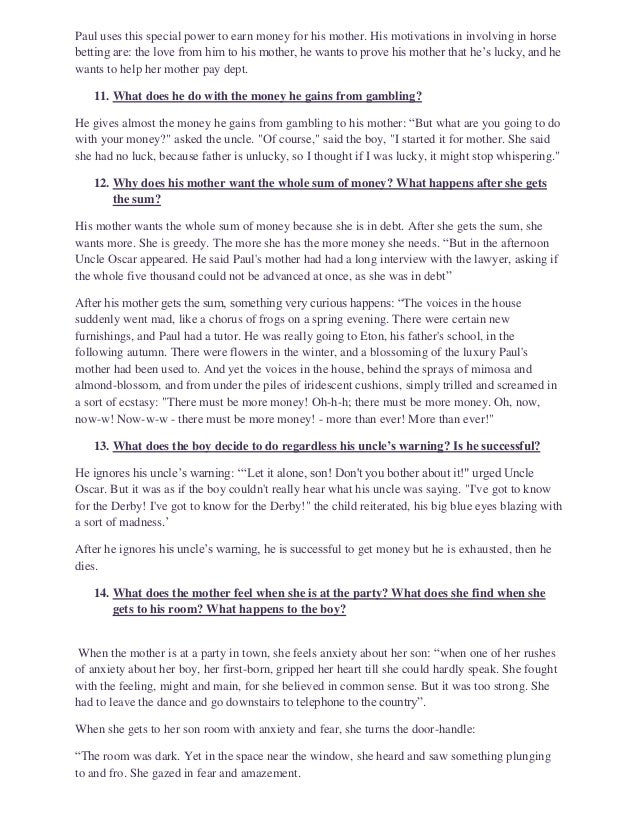 Paul uses this special power to earn money for his mother. His motivations in involving in horse betting are: the love from him to his mother, he wants to prove his mother that he's lucky, and he wants to help her mother pay dept.

11. What does he do with the money he gains from gambling?

He gives almost the money he gains from gambling to his mother: "But what are you going to do with your money?" asked the uncle. "Of course," said the boy, "I started it for mother. She said she had no luck, because father is unlucky, so I thought if I was lucky, it might stop whispering."

12. Why does his mother want the whole sum of money? What happens after she gets the sum?

His mother wants the whole sum of money because she is in debt. After she gets the sum, she wants more. She is greedy. The more she has the more money she needs. "But in the afternoon Uncle Oscar appeared. He said Paul's mother had had a long interview with the lawyer, asking if the whole five thousand could not be advanced at once, as she was in debt"

After his mother gets the sum, something very curious happens: "The voices in the house suddenly went mad, like a chorus of frogs on a spring evening. There were certain new furnishings, and Paul had a tutor. He was really going to Eton, his father's school, in the following autumn. There were flowers in the winter, and a blossoming of the luxury Paul's mother had been used to. And yet the voices in the house, behind the sprays of mimosa and almond-blossom, and from under the piles of iridescent cushions, simply trilled and screamed in a sort of ecstasy: "There must be more money! Oh-h-h; there must be more money. Oh, now, now-w! Now-w-w - there must be more money! - more than ever! More than ever!"

13. What does the boy decide to do regardless his uncle's warning? Is he successful?

He ignores his uncle's warning: "'Let it alone, son! Don't you bother about it!" urged Uncle Oscar. But it was as if the boy couldn't really hear what his uncle was saying. "I've got to know for the Derby! I've got to know for the Derby!" the child reiterated, his big blue eyes blazing with a sort of madness.'

After he ignores his uncle's warning, he is successful to get money but he is exhausted, then he dies.

14. What does the mother feel when she is at the party? What does she find when she gets to his room? What happens to the boy?

When the mother is at a party in town, she feels anxiety about her son: "when one of her rushes of anxiety about her boy, her first-born, gripped her heart till she could hardly speak. She fought with the feeling, might and main, for she believed in common sense. But it was too strong. She had to leave the dance and go downstairs to telephone to the country".

When she gets to her son room with anxiety and fear, she turns the door-handle:

"The room was dark. Yet in the space near the window, she heard and saw something plunging to and fro. She gazed in fear and amazement.